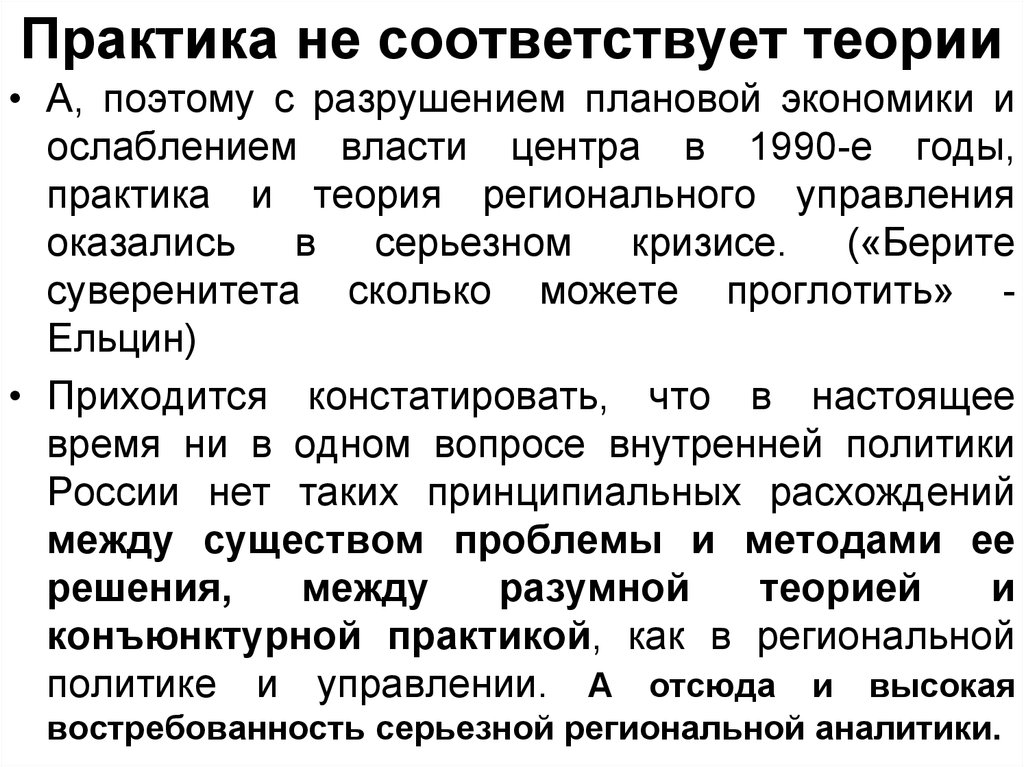 Практика не соответствует теории

• А, поэтому с разрушением плановой экономики и ослаблением власти центра в 1990-е годы, практика и теория регионального управления оказались в серьезном кризисе. («Берите суверенитета сколько можете проглотить» - Ельцин)

• Приходится констатировать, что в настоящее время ни в одном вопросе внутренней политики России нет таких принципиальных расхождений между существом проблемы и методами ее решения, между разумной теорией и конъюнктурной практикой, как в региональной политике и управлении. А отсюда и высокая востребованность серьезной региональной аналитики.